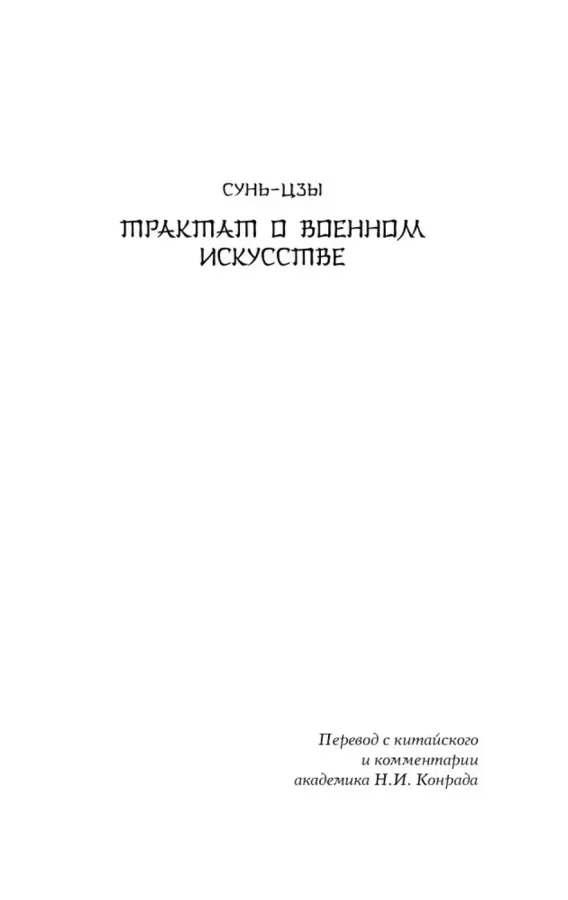 СУНЬ-ЦЗЫ

ТРАКТАТ О ВОЕННОМ ИСКУССТВЕ

Перевод с китайского и комментарии академика Н.И. Конрада